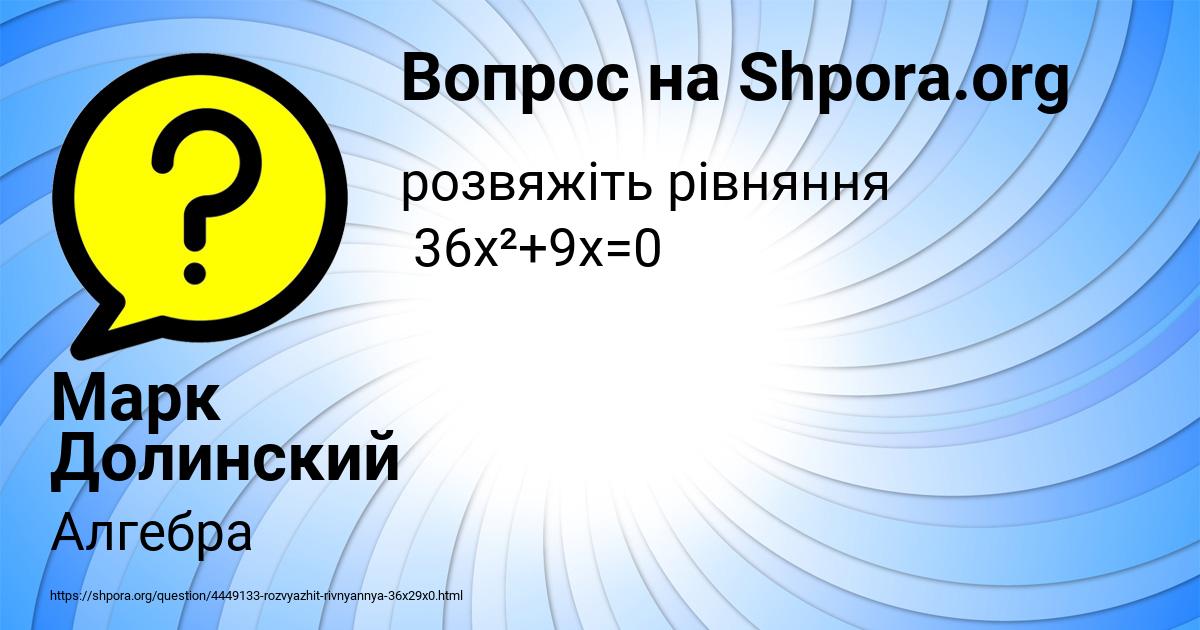 Вопрос на Shpora.org

?

розвяжіть рівняння
$36x^2+9x=0$

Марк Долинский

Алгебра

https://shpora.org/question/4449133-rozvyazhit-rivnyannya-36x29x0.html